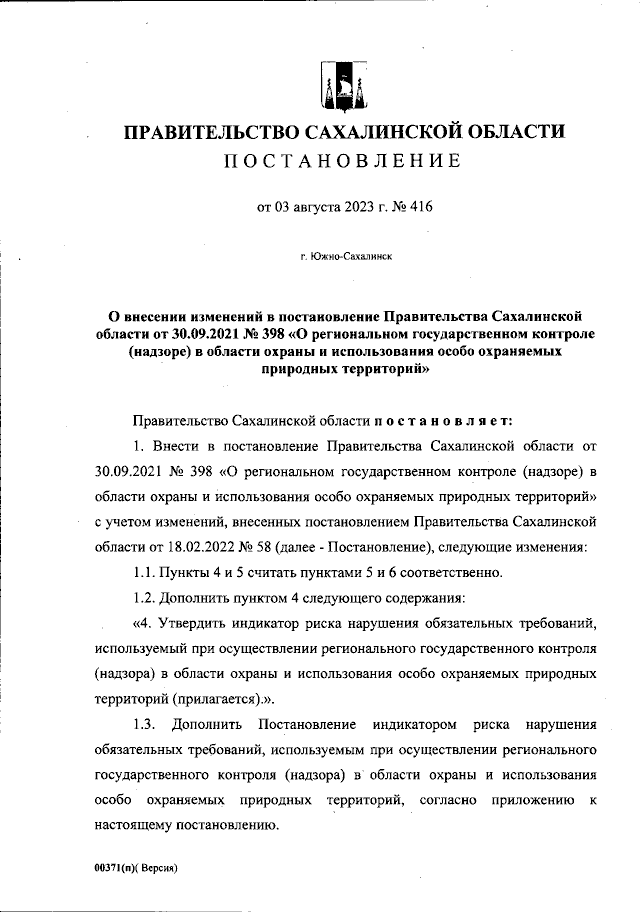 ПРАВИТЕЛЬСТВО САХАЛИНСКОЙ ОБЛАСТИ
ПОСТАНОВЛЕНИЕ

от 03 августа 2023 г. № 416

г. Южно-Сахалинск

О внесении изменений в постановление Правительства Сахалинской области от 30.09.2021 № 398 «О региональном государственном контроле (надзоре) в области охраны и использования особо охраняемых природных территорий»

Правительство Сахалинской области постановляет:

1. Внести в постановление Правительства Сахалинской области от 30.09.2021 № 398 «О региональном государственном контроле (надзоре) в области охраны и использования особо охраняемых природных территорий» с учетом изменений, внесенных постановлением Правительства Сахалинской области от 18.02.2022 № 58 (далее - Постановление), следующие изменения:

1.1. Пункты 4 и 5 считать пунктами 5 и 6 соответственно.

1.2. Дополнить пунктом 4 следующего содержания:

«4. Утвердить индикатор риска нарушения обязательных требований, используемый при осуществлении регионального государственного контроля (надзора) в области охраны и использования особо охраняемых природных территорий (прилагается).».

1.3. Дополнить Постановление индикатором риска нарушения обязательных требований, используемым при осуществлении регионального государственного контроля (надзора) в области охраны и использования особо охраняемых природных территорий, согласно приложению к настоящему постановлению.

00371(п)( Версия)